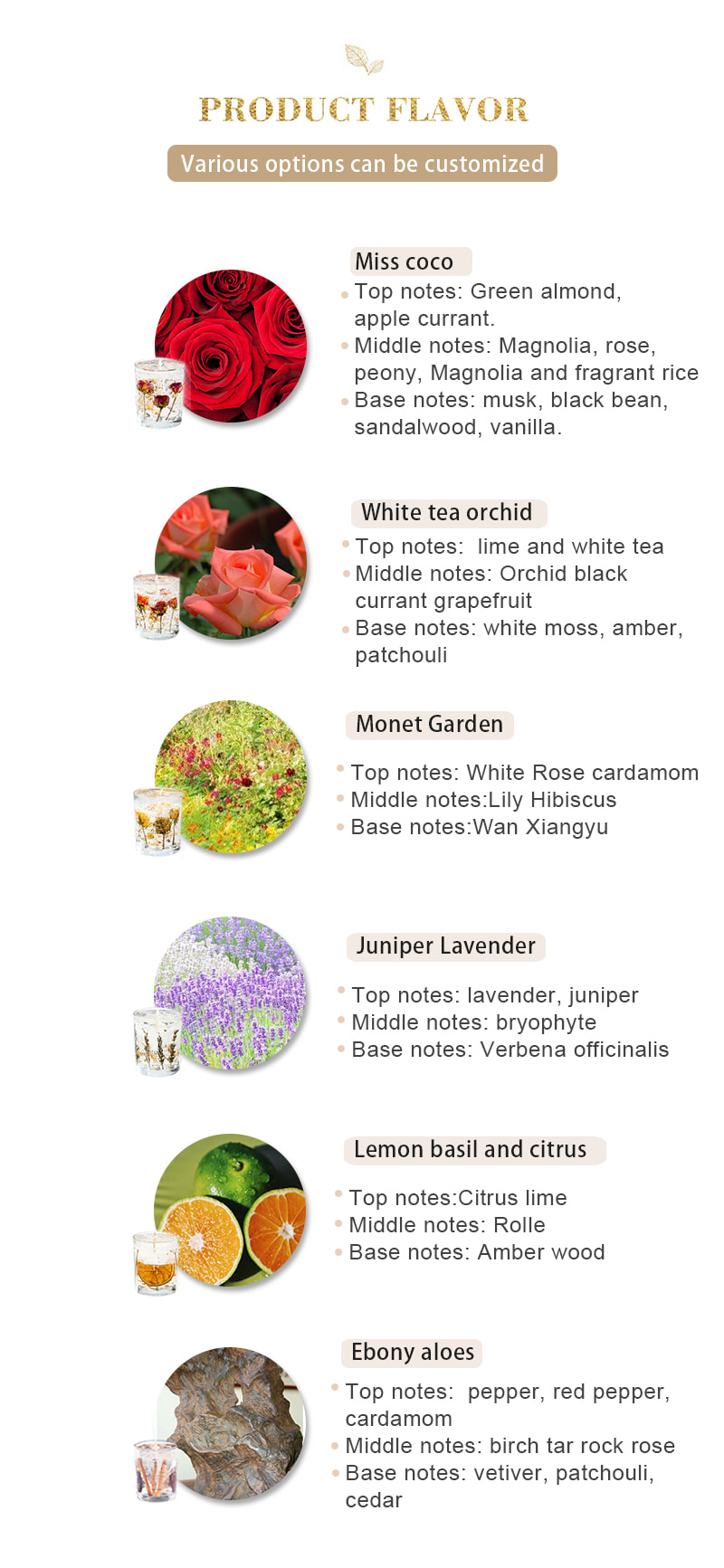 PRODUCT FLAVOR

Various options can be customized

Miss coco

Top notes: Green almond, apple currant.
Middle notes: Magnolia, rose, peony, Magnolia and fragrant rice
Base notes: musk, black bean, sandalwood, vanilla.

White tea orchid

Top notes:  lime and white tea
Middle notes: Orchid black currant grapefruit
Base notes: white moss, amber, patchouli

Monet Garden

Top notes: White Rose cardamom
Middle notes:Lily Hibiscus
Base notes:Wan Xiangyu

Juniper Lavender

Top notes: lavender, juniper
Middle notes: bryophyte
Base notes: Verbena officinalis

Lemon basil and citrus

Top notes:Citrus lime
Middle notes: Rolle
Base notes: Amber wood

Ebony aloes

Top notes:  pepper, red pepper, cardamom
Middle notes: birch tar rock rose
Base notes: vetiver, patchouli, cedar